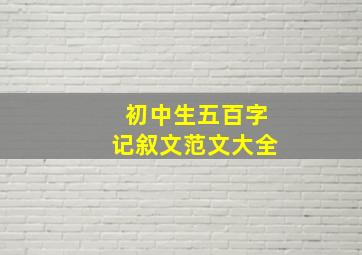 初中生五百字
记叙文范文大全